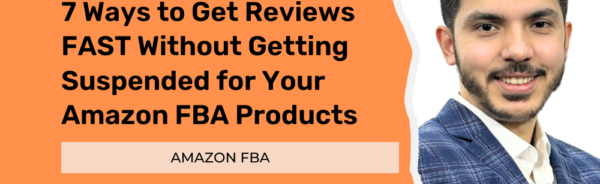 7 Ways to Get Reviews FAST Without Getting Suspended for Your Amazon FBA Products

AMAZON FBA